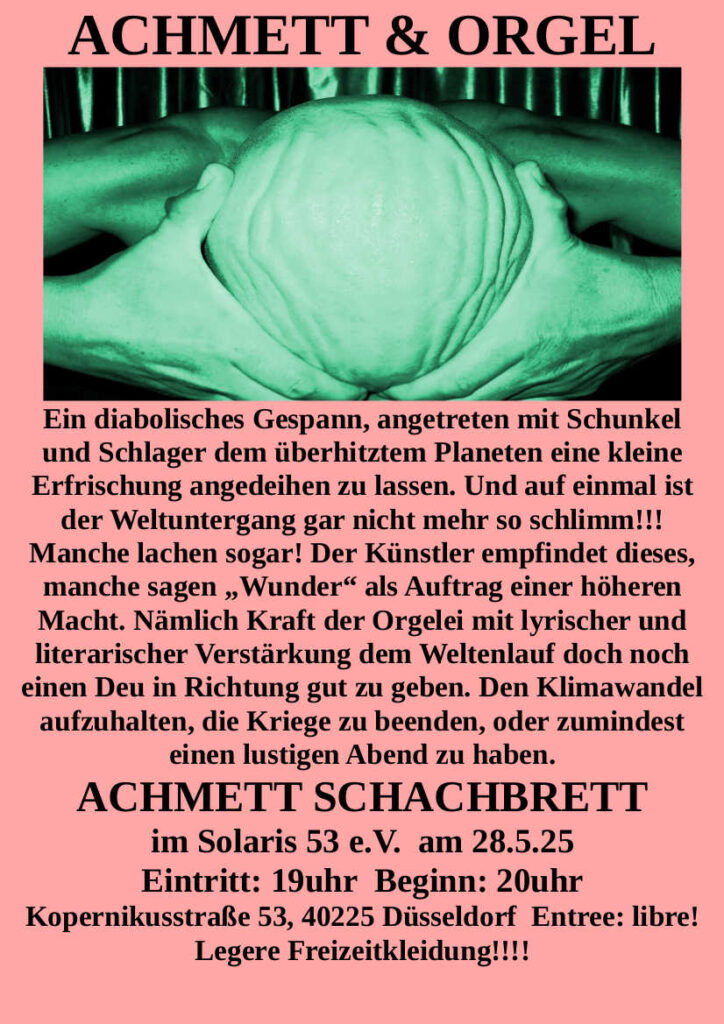 ACHMETT & ORGEL

Ein diabolisches Gespann, angetreten mit Schunkel und Schlager dem überhitztem Planeten eine kleine Erfrischung angedeihen zu lassen. Und auf einmal ist der Weltuntergang gar nicht mehr so schlimm!!! Manche lachen sogar! Der Künstler empfindet dieses, manche sagen „Wunder“ als Auftrag einer höheren Macht. Nämlich Kraft der Orgelei mit lyrischer und literarischer Verstärkung dem Weltenlauf doch noch einen Deu in Richtung gut zu geben. Den Klimawandel aufzuhalten, die Kriege zu beenden, oder zumindest einen lustigen Abend zu haben.

ACHMETT SCHACHBRETT

im Solaris 53 e.V. am 28.5.25

Eintritt: 19uhr Beginn: 20uhr

Kopernikusstraße 53, 40225 Düsseldorf Entree: libre!

Legere Freizeitkleidung!!!!